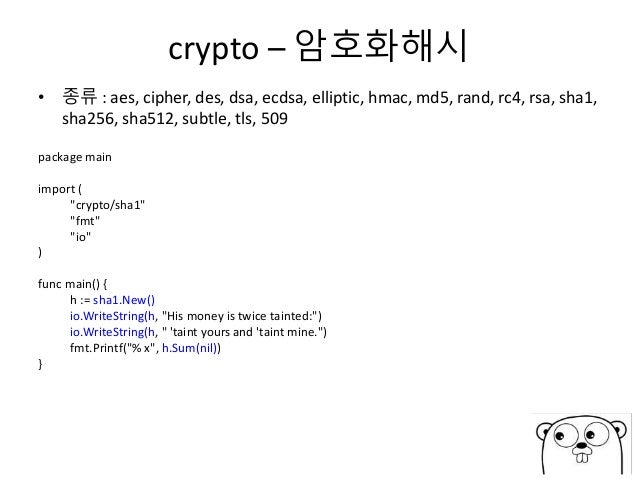 crypto – 암호화해시

• 종류 : aes, cipher, des, dsa, ecdsa, elliptic, hmac, md5, rand, rc4, rsa, sha1, sha256, sha512, subtle, tls, 509

package main

import (
"crypto/sha1"
"fmt"
"io"
)

func main() {
h := sha1.New()
io.WriteString(h, "His money is twice tainted:")
io.WriteString(h, " 'taint yours and 'taint mine.")
fmt.Printf("% x", h.Sum(nil))
}